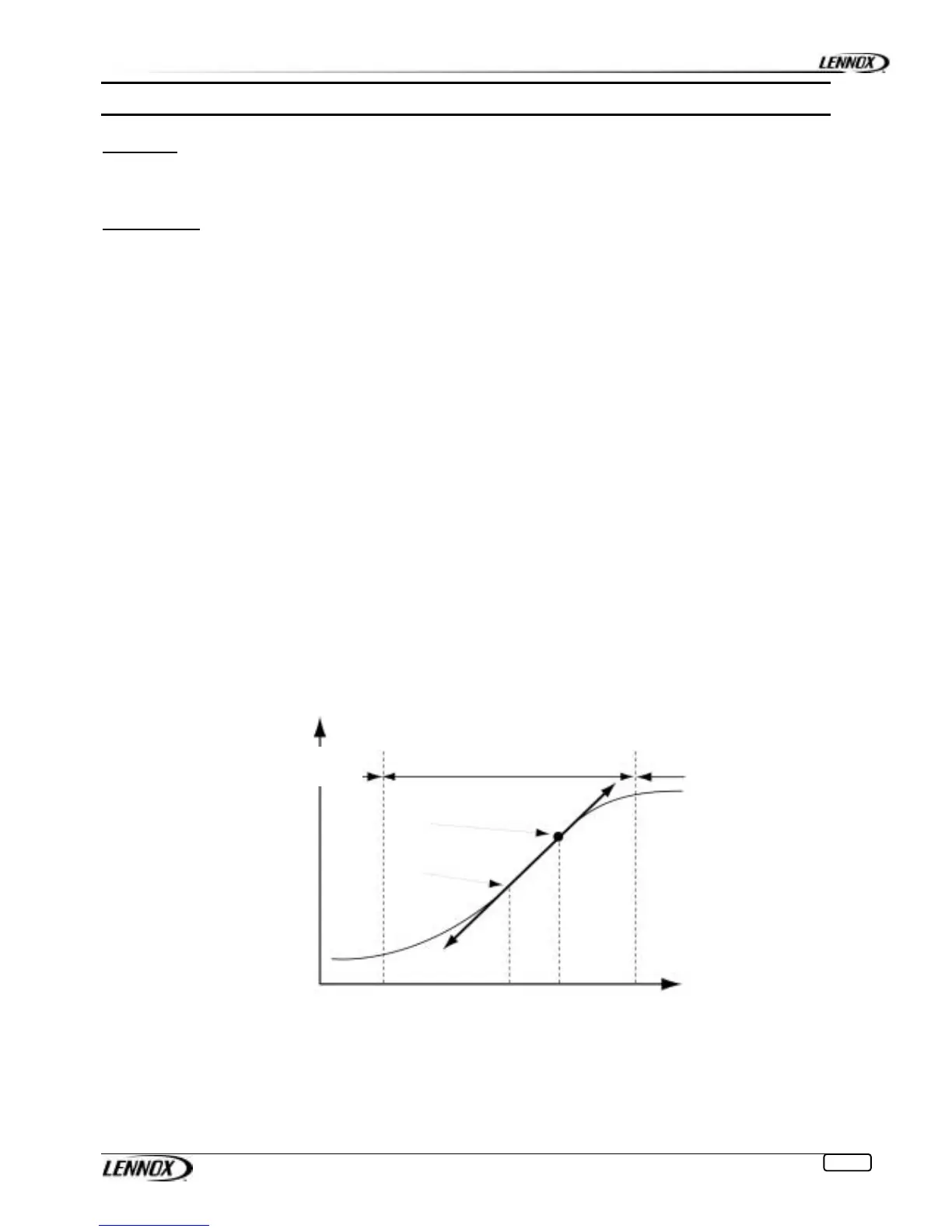 LENNOX

LENNOX